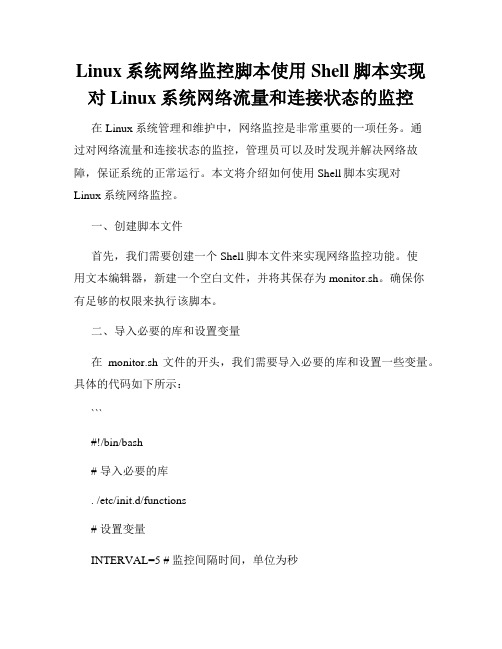 Linux 系统网络监控脚本使用 Shell 脚本实现对 Linux 系统网络流量和连接状态的监控

在 Linux 系统管理和维护中，网络监控是非常重要的一项任务。通过对网络流量和连接状态的监控，管理员可以及时发现并解决网络故障，保证系统的正常运行。本文将介绍如何使用 Shell 脚本实现对 Linux 系统网络监控。

一、创建脚本文件

首先，我们需要创建一个 Shell 脚本文件来实现网络监控功能。使用文本编辑器，新建一个空白文件，并将其保存为 monitor.sh。确保你有足够的权限来执行该脚本。

二、导入必要的库和设置变量

在 monitor.sh 文件的开头，我们需要导入必要的库和设置一些变量。具体的代码如下所示：

```

#!/bin/bash

# 导入必要的库

. /etc/init.d/functions

# 设置变量

INTERVAL=5 # 监控间隔时间，单位为秒